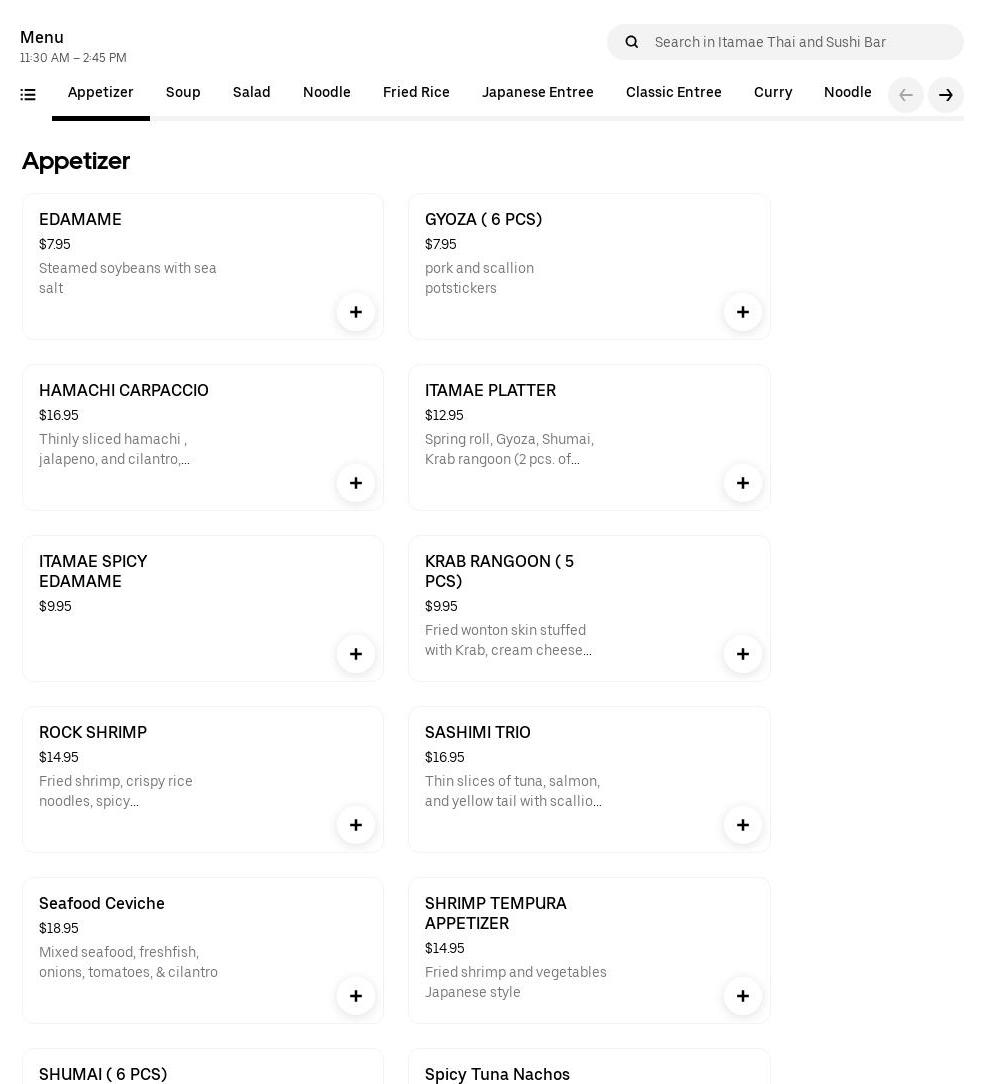 Menu
11:30 AM – 2:45 PM

Search in Itamae Thai and Sushi Bar

Appetizer Soup Salad Noodle Fried Rice Japanese Entree Classic Entree Curry Noodle

Appetizer

EDAMAME
$7.95
Steamed soybeans with sea salt

GYOZA ( 6 PCS)
$7.95
pork and scallion potstickers

HAMACHI CARPACCIO
$16.95
Thinly sliced hamachi , jalapeno, and cilantro,...

ITAMAE PLATTER
$12.95
Spring roll, Gyoza, Shumai, Krab rangoon (2 pcs. of...

ITAMAE SPICY EDAMAME
$9.95

KRAB RANGOON ( 5 PCS)
$9.95
Fried wonton skin stuffed with Krab, cream cheese...

ROCK SHRIMP
$14.95
Fried shrimp, crispy rice noodles, spicy...

SASHIMI TRIO
$16.95
Thin slices of tuna, salmon, and yellow tail with scallio...

Seafood Ceviche
$18.95
Mixed seafood, freshfish, onions, tomatoes, & cilantro

SHRIMP TEMPURA APPETIZER
$14.95
Fried shrimp and vegetables Japanese style

SHUMAI ( 6 PCS)

Spicy Tuna Nachos